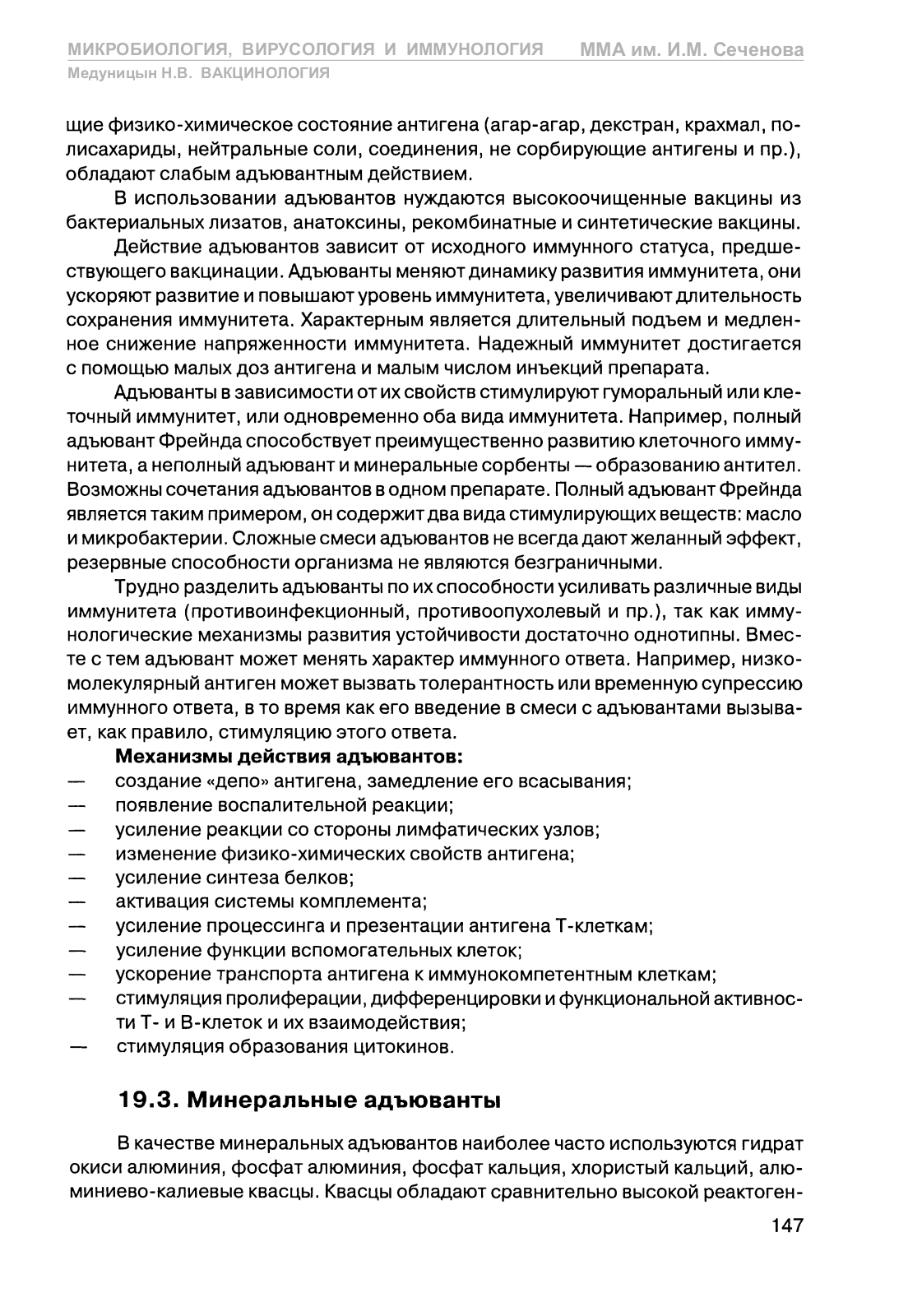 МИКРОБИОЛОГИЯ, ВИРУСОЛОГИЯ И ИММУНОЛОГИЯ ММА им. И.М. Сеченова
Медуницын Н.В. ВАКЦИНОЛОГИЯ

щие физико-химическое состояние антигена (агар-агар, декстран, крахмал, полисахариды, нейтральные соли, соединения, не сорбирующие антигены и пр.), обладают слабым адъювантным действием.

В использовании адъювантов нуждаются высокоочищенные вакцины из бактериальных лизатов, анатоксины, рекомбинатные и синтетические вакцины.

Действие адъювантов зависит от исходного иммунного статуса, предшествующего вакцинации. Адъюванты меняют динамику развития иммунитета, они ускоряют развитие и повышают уровень иммунитета, увеличивают длительность сохранения иммунитета. Характерным является длительный подъем и медленное снижение напряженности иммунитета. Надежный иммунитет достигается с помощью малых доз антигена и малым числом инъекций препарата.

Адъюванты в зависимости от их свойств стимулируют гуморальный или клеточный иммунитет, или одновременно оба вида иммунитета. Например, полный адъювант Фрейнда способствует преимущественно развитию клеточного иммунитета, а неполный адъювант и минеральные сорбенты — образованию антител. Возможны сочетания адъювантов в одном препарате. Полный адъювант Фрейнда является таким примером, он содержит два вида стимулирующих веществ: масло и микробактерии. Сложные смеси адъювантов не всегда дают желанный эффект, резервные способности организма не являются безграничными.

Трудно разделить адъюванты по их способности усиливать различные виды иммунитета (противоинфекционный, противоопухолевый и пр.), так как иммунологические механизмы развития устойчивости достаточно однотипны. Вместе с тем адъювант может менять характер иммунного ответа. Например, низкомолекулярный антиген может вызвать толерантность или временную супрессию иммунного ответа, в то время как его введение в смеси с адъювантами вызывает, как правило, стимуляцию этого ответа.

**Механизмы действия адъювантов:**
— создание «депо» антигена, замедление его всасывания;
— появление воспалительной реакции;
— усиление реакции со стороны лимфатических узлов;
— изменение физико-химических свойств антигена;
— усиление синтеза белков;
— активация системы комплемента;
— усиление процессинга и презентации антигена Т-клеткам;
— усиление функции вспомогательных клеток;
— ускорение транспорта антигена к иммунокомпетентным клеткам;
— стимуляция пролиферации, дифференцировки и функциональной активности Т- и В-клеток и их взаимодействия;
— стимуляция образования цитокинов.

19.3. Минеральные адъюванты

В качестве минеральных адъювантов наиболее часто используются гидрат окиси алюминия, фосфат алюминия, фосфат кальция, хлористый кальций, алюминиево-калиевые квасцы. Квасцы обладают сравнительно высокой реактоген-

147